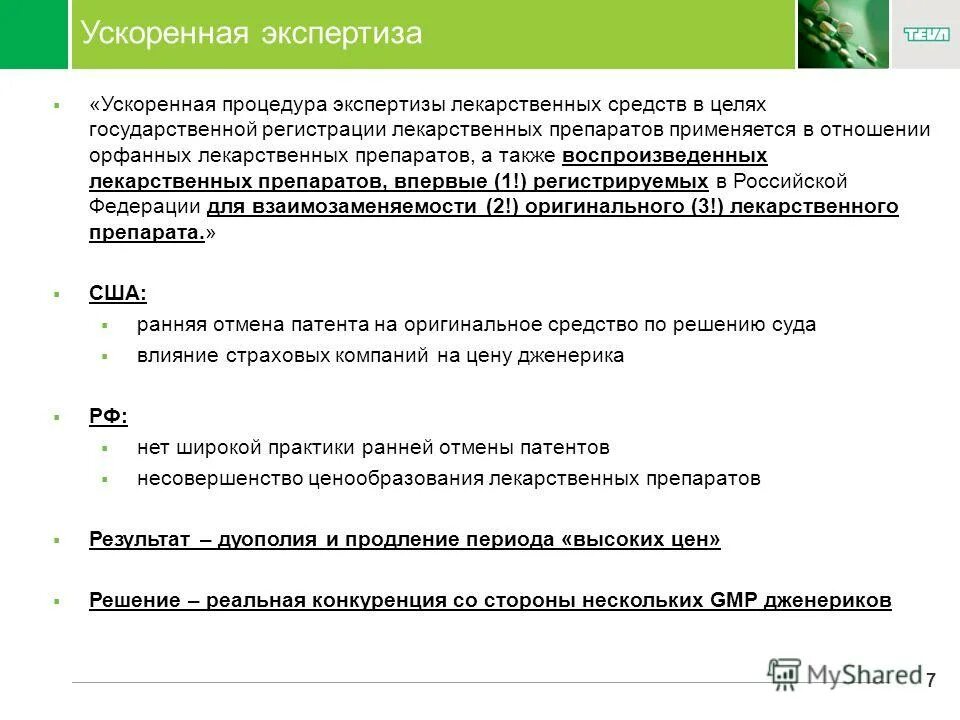 Ускоренная экспертиза

TEVA

«Ускоренная процедура экспертизы лекарственных средств в целях государственной регистрации лекарственных препаратов применяется в отношении орфанных лекарственных препаратов, а также воспроизведенных лекарственных препаратов, впервые (1!) регистрируемых в Российской Федерации для взаимозаменяемости (2!) оригинального (3!) лекарственного препарата.»

США:

ранняя отмена патента на оригинальное средство по решению суда

влияние страховых компаний на цену дженерика

РФ:

нет широкой практики ранней отмены патентов

несовершенство ценообразования лекарственных препаратов

Результат – дуополия и продление периода «высоких цен»

Решение – реальная конкуренция со стороны нескольких GMP дженериков

MyShared

7